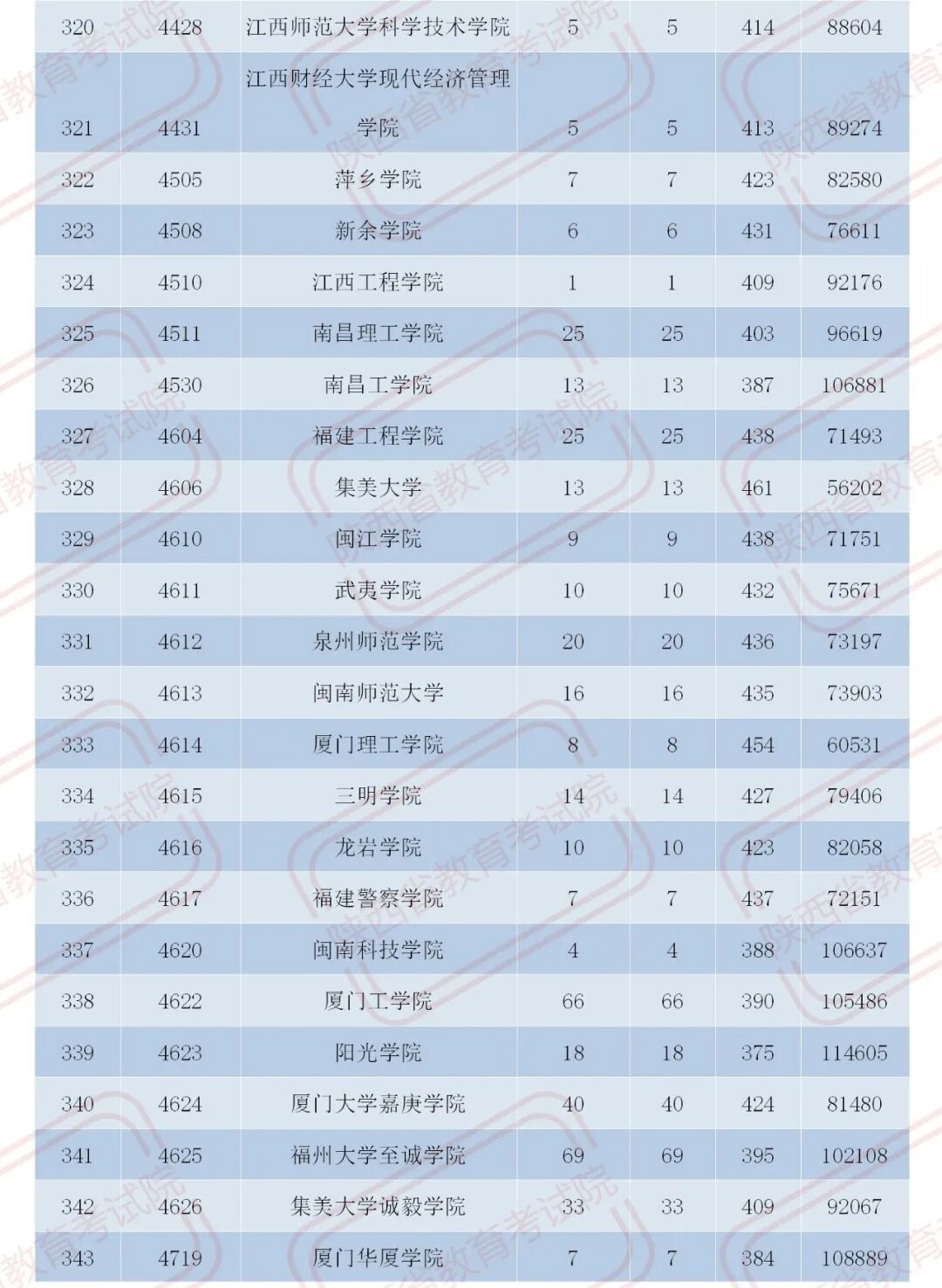 | 320 | 4428 | 江西师范大学科学技术学院 | 5 | 5 | 414 | 88604 |
|---|---|---|---|---|---|---|
| 321 | 4431 | 江西财经大学现代经济管理学院 | 5 | 5 | 413 | 89274 |
| 322 | 4505 | 萍乡学院 | 7 | 7 | 423 | 82580 |
| 323 | 4508 | 新余学院 | 6 | 6 | 431 | 76611 |
| 324 | 4510 | 江西工程学院 | 1 | 1 | 409 | 92176 |
| 325 | 4511 | 南昌理工学院 | 25 | 25 | 403 | 96619 |
| 326 | 4530 | 南昌工学院 | 13 | 13 | 387 | 106881 |
| 327 | 4604 | 福建工程学院 | 25 | 25 | 438 | 71493 |
| 328 | 4606 | 集美大学 | 13 | 13 | 461 | 56202 |
| 329 | 4610 | 闽江学院 | 9 | 9 | 438 | 71751 |
| 330 | 4611 | 武夷学院 | 10 | 10 | 432 | 75671 |
| 331 | 4612 | 泉州师范学院 | 20 | 20 | 436 | 73197 |
| 332 | 4613 | 闽南师范大学 | 16 | 16 | 435 | 73903 |
| 333 | 4614 | 厦门理工学院 | 8 | 8 | 454 | 60531 |
| 334 | 4615 | 三明学院 | 14 | 14 | 427 | 79406 |
| 335 | 4616 | 龙岩学院 | 10 | 10 | 423 | 82058 |
| 336 | 4617 | 福建警察学院 | 7 | 7 | 437 | 72151 |
| 337 | 4620 | 闽南科技学院 | 4 | 4 | 388 | 106637 |
| 338 | 4622 | 厦门工学院 | 66 | 66 | 390 | 105486 |
| 339 | 4623 | 阳光学院 | 18 | 18 | 375 | 114605 |
| 340 | 4624 | 厦门大学嘉庚学院 | 40 | 40 | 424 | 81480 |
| 341 | 4625 | 福州大学至诚学院 | 69 | 69 | 395 | 102108 |
| 342 | 4626 | 集美大学诚毅学院 | 33 | 33 | 409 | 92067 |
| 343 | 4719 | 厦门华厦学院 | 7 | 7 | 384 | 108889 |

陕西省教育考试院